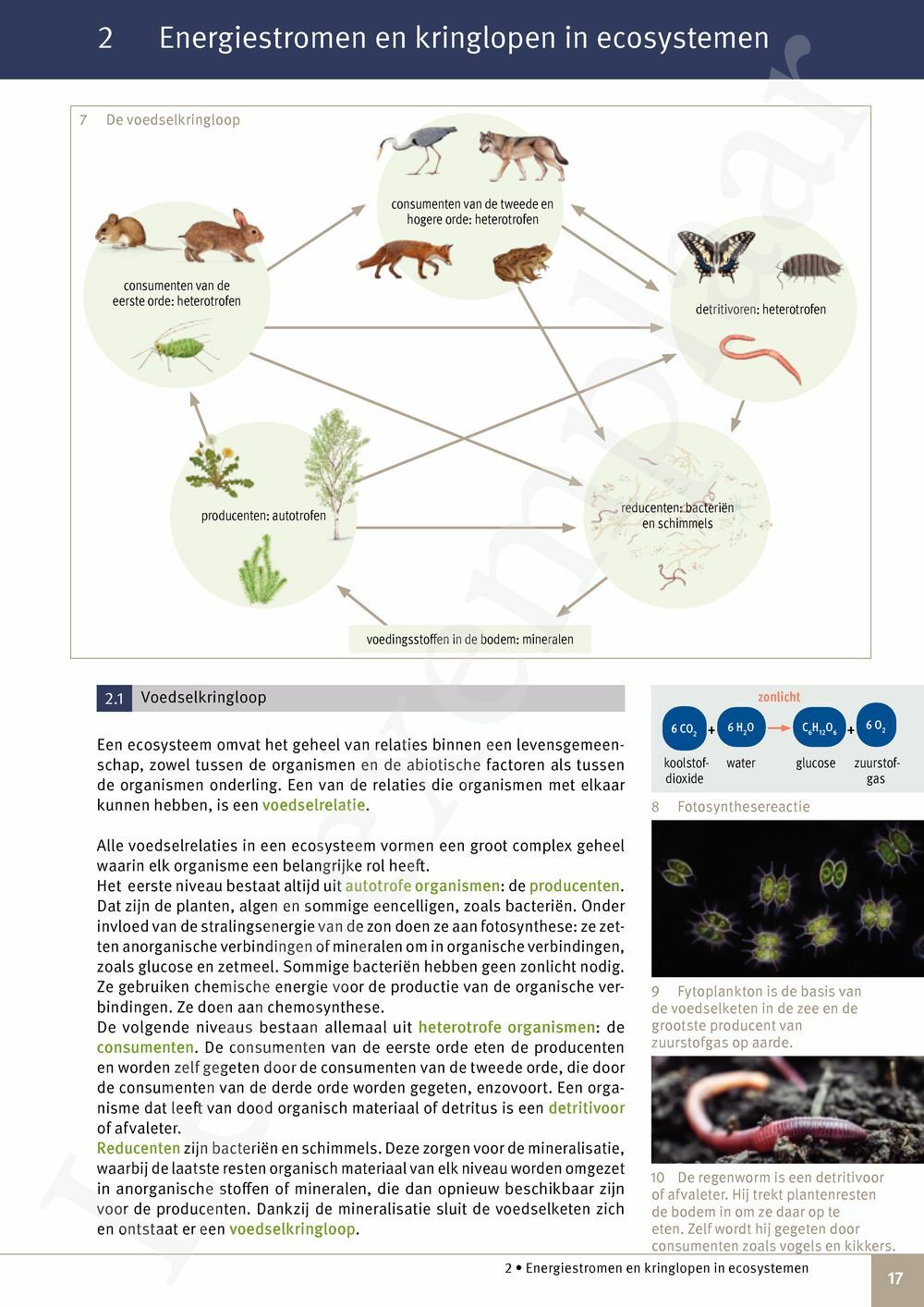 2 Energiestromen en kringlopen in ecosystemen

7 De voedselkringloop

consumenten van de tweede en hogere orde: heterotrofen

consumenten van de eerste orde: heterotrofen

detritivoren: heterotrofen

producenten: autotrofen

reducenten: bacteriën en schimmels

voedingsstoffen in de bodem: mineralen

2.1 Voedselkringloop

Een ecosysteem omvat het geheel van relaties binnen een levensgemeenschap, zowel tussen de organismen en de abiotische factoren als tussen de organismen onderling. Een van de relaties die organismen met elkaar kunnen hebben, is een voedselrelatie.

Alle voedselrelaties in een ecosysteem vormen een groot complex geheel waarin elk organisme een belangrijke rol heeft.
Het eerste niveau bestaat altijd uit autotrofe organismen: de producenten. Dat zijn de planten, algen en sommige eencelligen, zoals bacteriën. Onder invloed van de stralingsenergie van de zon doen ze aan fotosynthese: ze zetten anorganische verbindingen of mineralen om in organische verbindingen, zoals glucose en zetmeel. Sommige bacteriën hebben geen zonlicht nodig. Ze gebruiken chemische energie voor de productie van de organische verbindingen. Ze doen aan chemosynthese.
De volgende niveaus bestaan allemaal uit heterotrofe organismen: de consumenten. De consumenten van de eerste orde eten de producenten en worden zelf gegeten door de consumenten van de tweede orde, die door de consumenten van de derde orde worden gegeten, enzovoort. Een organisme dat leeft van dood organisch materiaal of detritus is een detritivoor of afvaleter.
Reducenten zijn bacteriën en schimmels. Deze zorgen voor de mineralisatie, waarbij de laatste resten organisch materiaal van elk niveau worden omgezet in anorganische stoffen of mineralen, die dan opnieuw beschikbaar zijn voor de producenten. Dankzij de mineralisatie sluit de voedselketen zich en ontstaat er een voedselkringloop.

zonlicht
$6\ CO_2$ + $6\ H_2O$ → $C_6H_{12}O_6$ + $6\ O_2$
koolstofdioxide water glucose zuurstofgas

8 Fotosynthesereactie

9 Fytoplankton is de basis van de voedselketen in de zee en de grootste producent van zuurstofgas op aarde.

10 De regenworm is een detritivoor of afvaleter. Hij trekt plantenresten de bodem in om ze daar op te eten. Zelf wordt hij gegeten door consumenten zoals vogels en kikkers.

2 • Energiestromen en kringlopen in ecosystemen

17